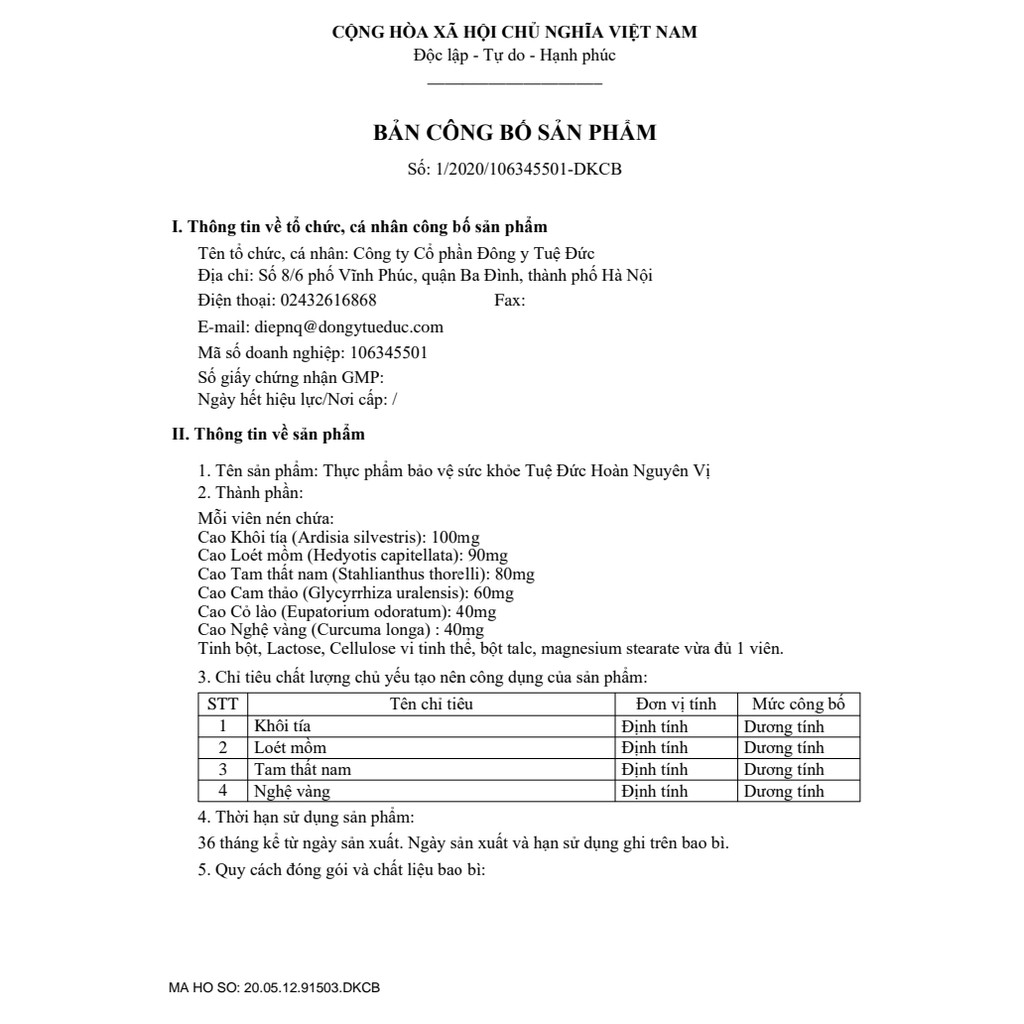 CỘNG HÒA XÃ HỘI CHỦ NGHĨA VIỆT NAM
Độc lập - Tự do - Hạnh phúc

BẢN CÔNG BỐ SẢN PHẨM
Số: 1/2020/106345501-DKCB

I. Thông tin về tổ chức, cá nhân công bố sản phẩm

Tên tổ chức, cá nhân: Công ty Cổ phần Đông y Tuệ Đức
Địa chỉ: Số 8/6 phố Vĩnh Phúc, quận Ba Đình, thành phố Hà Nội
Điện thoại: 02432616868 Fax:
E-mail: diepnq@dongytueduc.com
Mã số doanh nghiệp: 106345501
Số giấy chứng nhận GMP:
Ngày hết hiệu lực/Nơi cấp: /

II. Thông tin về sản phẩm

1. Tên sản phẩm: Thực phẩm bảo vệ sức khỏe Tuệ Đức Hoàn Nguyên Vị
2. Thành phần:

Mỗi viên nén chứa:
Cao Khôi tía (Ardisia silvestris): 100mg
Cao Loét mồm (Hedyotis capitellata): 90mg
Cao Tam thất nam (Stahlianthus thorelli): 80mg
Cao Cam thảo (Glycyrrhiza uralensis): 60mg
Cao Cỏ lào (Eupatorium odoratum): 40mg
Cao Nghệ vàng (Curcuma longa) : 40mg
Tinh bột, Lactose, Cellulose vi tinh thể, bột talc, magnesium stearate vừa đủ 1 viên.

3. Chỉ tiêu chất lượng chủ yếu tạo nên công dụng của sản phẩm:

| STT | Tên chỉ tiêu | Đơn vị tính | Mức công bố |
|---|---|---|---|
| 1 | Khôi tía | Định tính | Dương tính |
| 2 | Loét mồm | Định tính | Dương tính |
| 3 | Tam thất nam | Định tính | Dương tính |
| 4 | Nghệ vàng | Định tính | Dương tính |

4. Thời hạn sử dụng sản phẩm:
36 tháng kể từ ngày sản xuất. Ngày sản xuất và hạn sử dụng ghi trên bao bì.
5. Quy cách đóng gói và chất liệu bao bì:

MA HO SO: 20.05.12.91503.DKCB